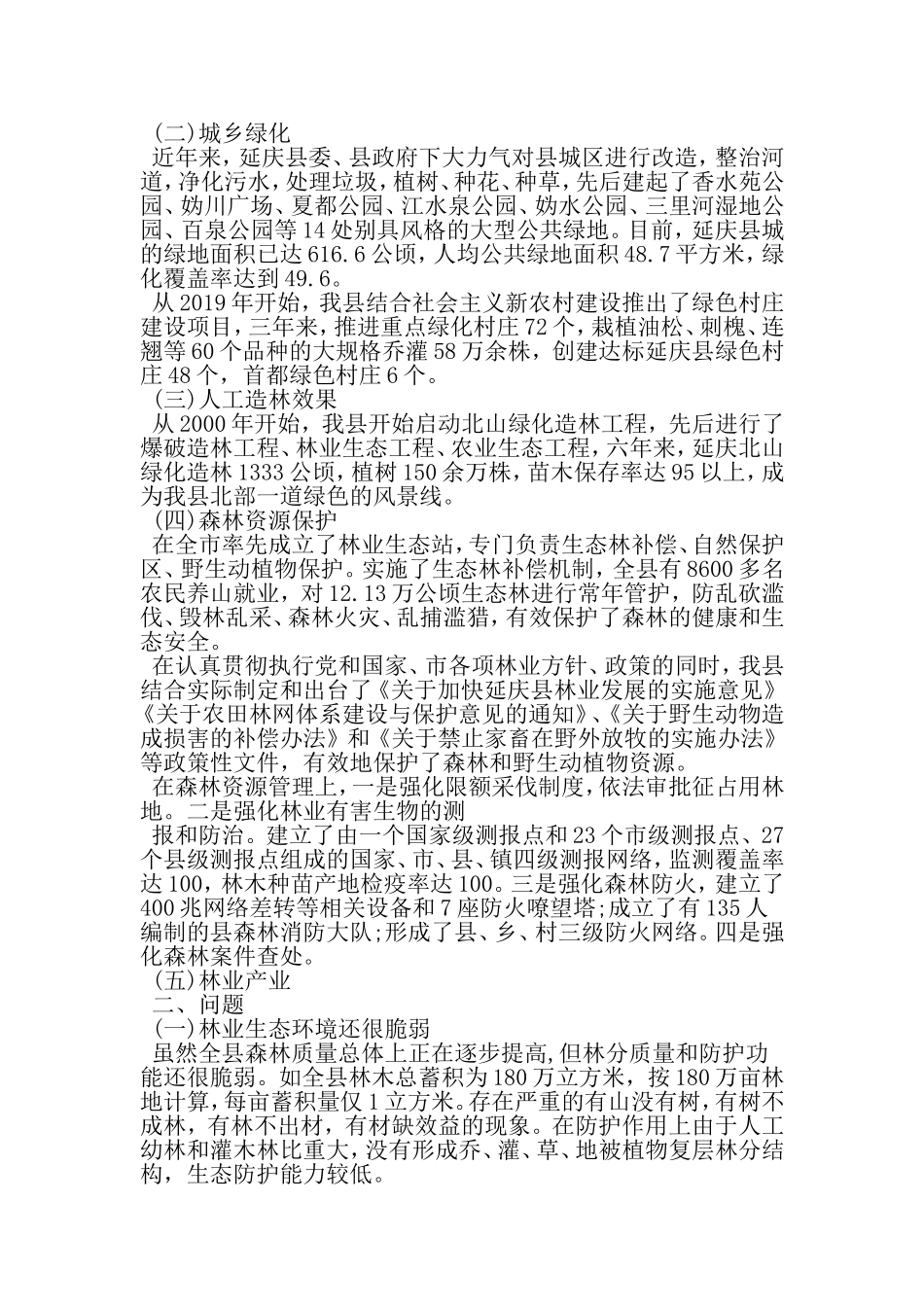 (二)城乡绿化

近年来，延庆县委、县政府下大力气对县城区进行改造，整治河道，净化污水，处理垃圾，植树、种花、种草，先后建起了香水苑公园、妫川广场、夏都公园、江水泉公园、妫水公园、三里河湿地公园、百泉公园等14处别具风格的大型公共绿地。目前，延庆县城的绿地面积已达616.6公顷，人均公共绿地面积48.7平方米，绿化覆盖率达到49.6。

从2019年开始，我县结合社会主义新农村建设推出了绿色村庄建设项目，三年来，推进重点绿化村庄72个，栽植油松、刺槐、连翘等60个品种的大规格乔灌58万余株，创建达标延庆县绿色村庄48个，首都绿色村庄6个。

(三)人工造林效果

从2000年开始，我县开始启动北山绿化造林工程，先后进行了爆破造林工程、林业生态工程、农业生态工程，六年来，延庆北山绿化造林1333公顷，植树150余万株，苗木保存率达95以上，成为我县北部一道绿色的风景线。

(四)森林资源保护

在全市率先成立了林业生态站，专门负责生态林补偿、自然保护区、野生动植物保护。实施了生态林补偿机制，全县有8600多名农民养山就业，对12.13万公顷生态林进行常年管护，防乱砍滥伐、毁林乱采、森林火灾、乱捕滥猎，有效保护了森林的健康和生态安全。

在认真贯彻执行党和国家、市各项林业方针、政策的同时，我县结合实际制定和出台了《关于加快延庆县林业发展的实施意见》《关于农田林网体系建设与保护意见的通知》、《关于野生动物造成损害的补偿办法》和《关于禁止家畜在野外放牧的实施办法》等政策性文件，有效地保护了森林和野生动植物资源。

在森林资源管理上，一是强化限额采伐制度，依法审批征占用林地。二是强化林业有害生物的测

报和防治。建立了由一个国家级测报点和23个市级测报点、27个县级测报点组成的国家、市、县、镇四级测报网络，监测覆盖率达100，林木种苗产地检疫率达100。三是强化森林防火，建立了400兆网络差转等相关设备和7座防火嘹望塔;成立了有135人编制的县森林消防大队;形成了县、乡、村三级防火网络。四是强化森林案件查处。

(五)林业产业

二、问题

(一)林业生态环境还很脆弱

虽然全县森林质量总体上正在逐步提高,但林分质量和防护功能还很脆弱。如全县林木总蓄积为180万立方米，按180万亩林地计算，每亩蓄积量仅1立方米。存在严重的有山没有树，有树不成林，有林不出材，有材缺效益的现象。在防护作用上由于人工幼林和灌木林比重大，没有形成乔、灌、草、地被植物复层林分结构，生态防护能力较低。